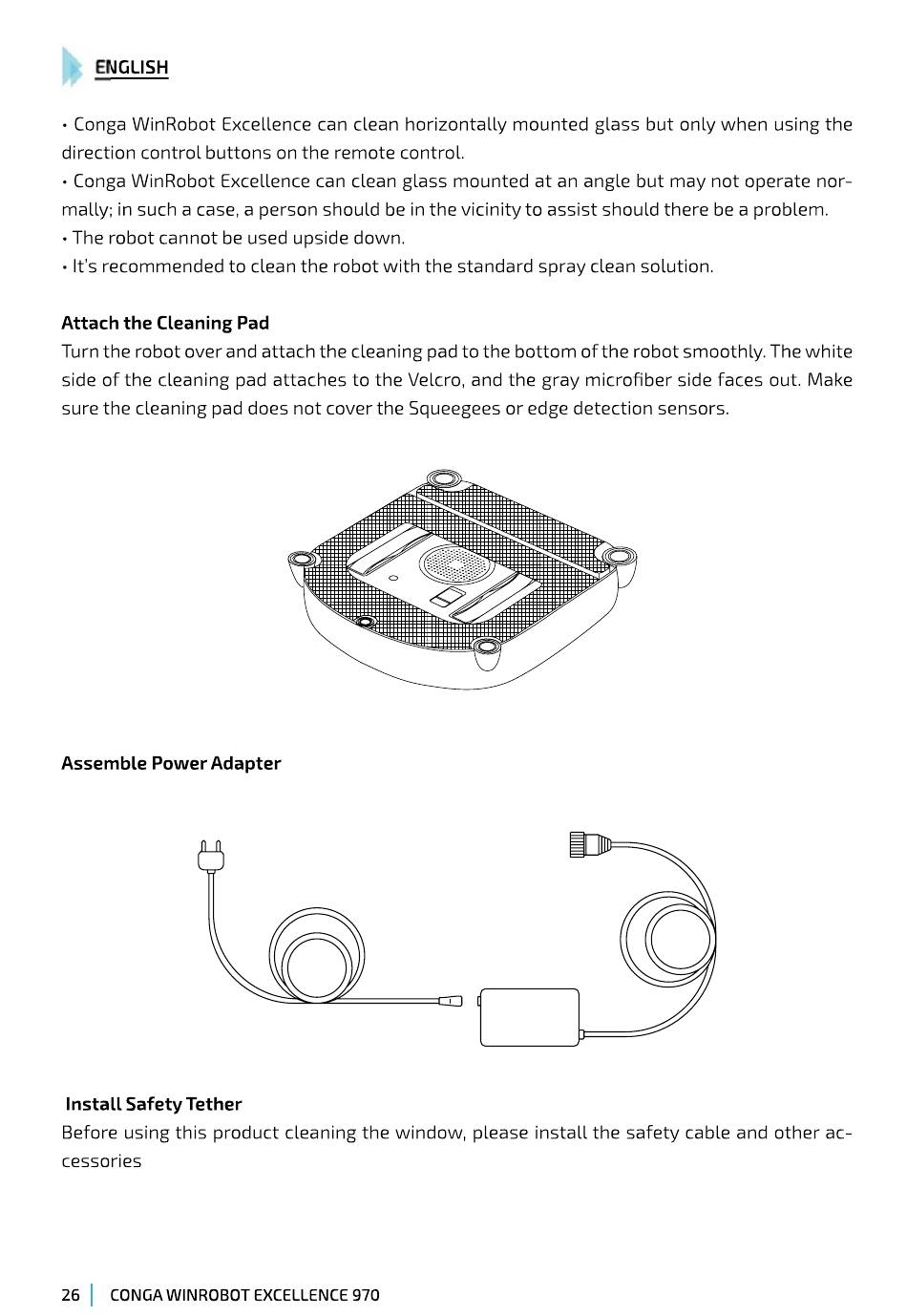 ENGLISH

• Conga WinRobot Excellence can clean horizontally mounted glass but only when using the direction control buttons on the remote control.
• Conga WinRobot Excellence can clean glass mounted at an angle but may not operate normally; in such a case, a person should be in the vicinity to assist should there be a problem.
• The robot cannot be used upside down.
• It's recommended to clean the robot with the standard spray clean solution.

Attach the Cleaning Pad
Turn the robot over and attach the cleaning pad to the bottom of the robot smoothly. The white side of the cleaning pad attaches to the Velcro, and the gray microfiber side faces out. Make sure the cleaning pad does not cover the Squeegees or edge detection sensors.

Assemble Power Adapter

Install Safety Tether
Before using this product cleaning the window, please install the safety cable and other accessories

26 | CONGA WINROBOT EXCELLENCE 970